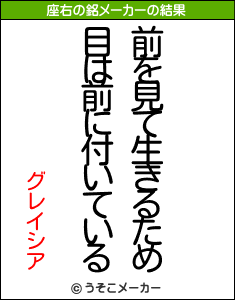 座右の銘メーカーの結果

前を見て生きるため
目は前に付いている

グレイシア

© うそこメーカー